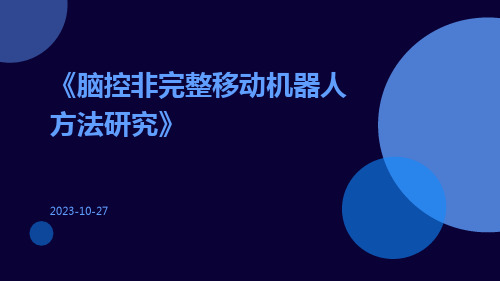 《脑控非完整移动机器人方法研究》

2023-10-27